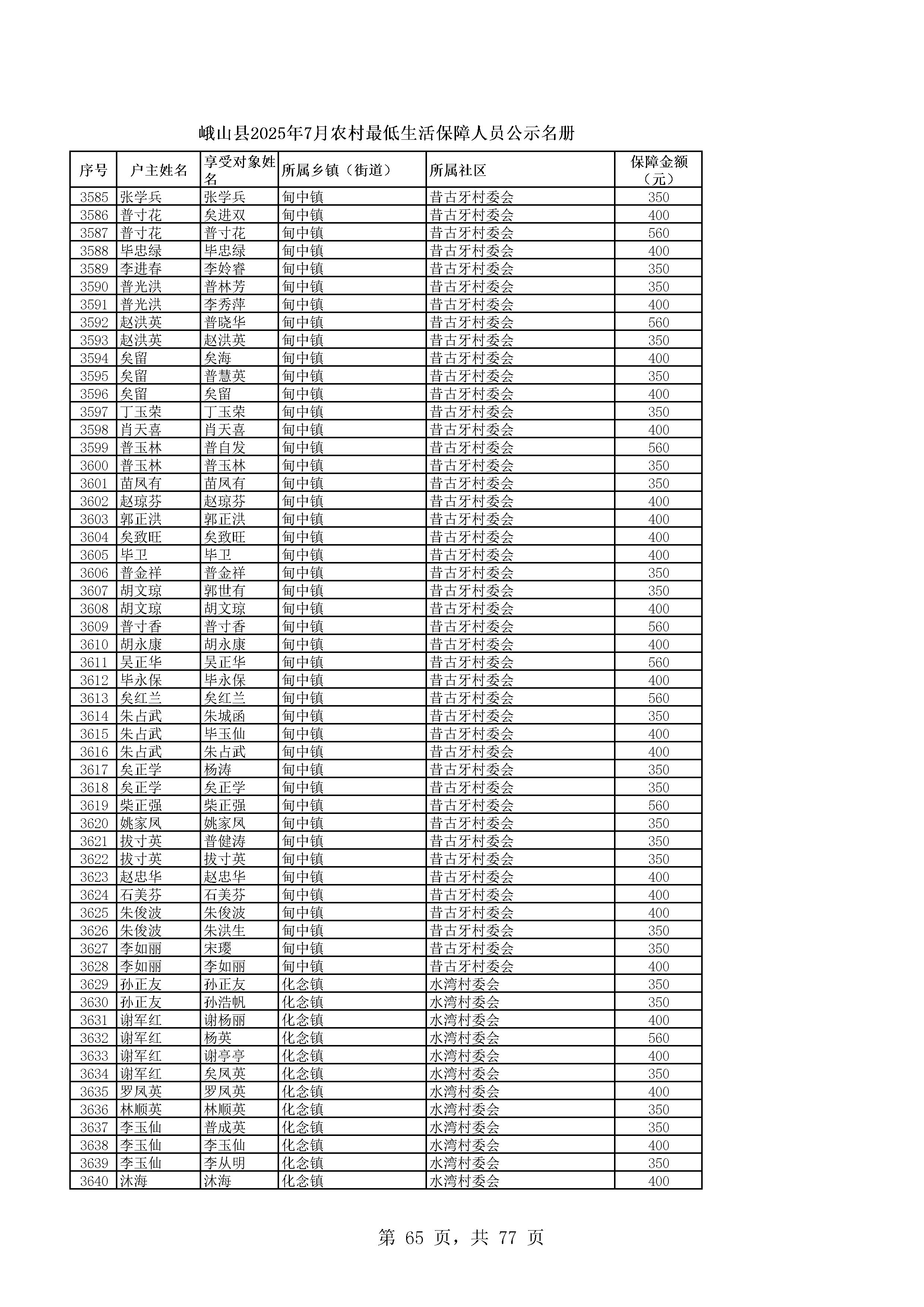 峨山县2025年7月农村最低生活保障人员公示名册

| 序号 | 户主姓名 | 享受对象姓名 | 所属乡镇（街道） | 所属社区 | 保障金额（元） |
|---|---|---|---|---|---|
| 3585 | 张学兵 | 张学兵 | 甸中镇 | 昔古牙村委会 | 350 |
| 3586 | 普寸花 | 矣进双 | 甸中镇 | 昔古牙村委会 | 400 |
| 3587 | 普寸花 | 普寸花 | 甸中镇 | 昔古牙村委会 | 560 |
| 3588 | 毕忠绿 | 毕忠绿 | 甸中镇 | 昔古牙村委会 | 400 |
| 3589 | 李进春 | 李妗睿 | 甸中镇 | 昔古牙村委会 | 350 |
| 3590 | 普光洪 | 普林芳 | 甸中镇 | 昔古牙村委会 | 350 |
| 3591 | 普光洪 | 李秀萍 | 甸中镇 | 昔古牙村委会 | 400 |
| 3592 | 赵洪英 | 普晓华 | 甸中镇 | 昔古牙村委会 | 560 |
| 3593 | 赵洪英 | 赵洪英 | 甸中镇 | 昔古牙村委会 | 350 |
| 3594 | 矣留 | 矣海 | 甸中镇 | 昔古牙村委会 | 400 |
| 3595 | 矣留 | 普慧英 | 甸中镇 | 昔古牙村委会 | 350 |
| 3596 | 矣留 | 矣留 | 甸中镇 | 昔古牙村委会 | 400 |
| 3597 | 丁玉荣 | 丁玉荣 | 甸中镇 | 昔古牙村委会 | 350 |
| 3598 | 肖天喜 | 肖天喜 | 甸中镇 | 昔古牙村委会 | 400 |
| 3599 | 普玉林 | 普自发 | 甸中镇 | 昔古牙村委会 | 560 |
| 3600 | 普玉林 | 普玉林 | 甸中镇 | 昔古牙村委会 | 350 |
| 3601 | 苗凤有 | 苗凤有 | 甸中镇 | 昔古牙村委会 | 350 |
| 3602 | 赵琼芬 | 赵琼芬 | 甸中镇 | 昔古牙村委会 | 400 |
| 3603 | 郭正洪 | 郭正洪 | 甸中镇 | 昔古牙村委会 | 400 |
| 3604 | 矣致旺 | 矣致旺 | 甸中镇 | 昔古牙村委会 | 400 |
| 3605 | 毕卫 | 毕卫 | 甸中镇 | 昔古牙村委会 | 400 |
| 3606 | 普金祥 | 普金祥 | 甸中镇 | 昔古牙村委会 | 350 |
| 3607 | 胡文琼 | 郭世有 | 甸中镇 | 昔古牙村委会 | 350 |
| 3608 | 胡文琼 | 胡文琼 | 甸中镇 | 昔古牙村委会 | 400 |
| 3609 | 普寸香 | 普寸香 | 甸中镇 | 昔古牙村委会 | 560 |
| 3610 | 胡永康 | 胡永康 | 甸中镇 | 昔古牙村委会 | 400 |
| 3611 | 吴正华 | 吴正华 | 甸中镇 | 昔古牙村委会 | 560 |
| 3612 | 毕永保 | 毕永保 | 甸中镇 | 昔古牙村委会 | 400 |
| 3613 | 矣红兰 | 矣红兰 | 甸中镇 | 昔古牙村委会 | 560 |
| 3614 | 朱占武 | 朱城函 | 甸中镇 | 昔古牙村委会 | 350 |
| 3615 | 朱占武 | 毕玉仙 | 甸中镇 | 昔古牙村委会 | 400 |
| 3616 | 朱占武 | 朱占武 | 甸中镇 | 昔古牙村委会 | 400 |
| 3617 | 矣正学 | 杨涛 | 甸中镇 | 昔古牙村委会 | 350 |
| 3618 | 矣正学 | 矣正学 | 甸中镇 | 昔古牙村委会 | 350 |
| 3619 | 柴正强 | 柴正强 | 甸中镇 | 昔古牙村委会 | 560 |
| 3620 | 姚家凤 | 姚家凤 | 甸中镇 | 昔古牙村委会 | 350 |
| 3621 | 拔寸英 | 普健涛 | 甸中镇 | 昔古牙村委会 | 350 |
| 3622 | 拔寸英 | 拔寸英 | 甸中镇 | 昔古牙村委会 | 350 |
| 3623 | 赵忠华 | 赵忠华 | 甸中镇 | 昔古牙村委会 | 400 |
| 3624 | 石美芬 | 石美芬 | 甸中镇 | 昔古牙村委会 | 400 |
| 3625 | 朱俊波 | 朱俊波 | 甸中镇 | 昔古牙村委会 | 400 |
| 3626 | 朱俊波 | 朱洪生 | 甸中镇 | 昔古牙村委会 | 350 |
| 3627 | 李如丽 | 宋璎 | 甸中镇 | 昔古牙村委会 | 350 |
| 3628 | 李如丽 | 李如丽 | 甸中镇 | 昔古牙村委会 | 400 |
| 3629 | 孙正友 | 孙正友 | 化念镇 | 水湾村委会 | 350 |
| 3630 | 孙正友 | 孙浩帆 | 化念镇 | 水湾村委会 | 350 |
| 3631 | 谢军红 | 谢杨丽 | 化念镇 | 水湾村委会 | 400 |
| 3632 | 谢军红 | 杨英 | 化念镇 | 水湾村委会 | 560 |
| 3633 | 谢军红 | 谢亭亭 | 化念镇 | 水湾村委会 | 400 |
| 3634 | 谢军红 | 矣凤英 | 化念镇 | 水湾村委会 | 350 |
| 3635 | 罗凤英 | 罗凤英 | 化念镇 | 水湾村委会 | 400 |
| 3636 | 林顺英 | 林顺英 | 化念镇 | 水湾村委会 | 350 |
| 3637 | 李玉仙 | 普成英 | 化念镇 | 水湾村委会 | 350 |
| 3638 | 李玉仙 | 李玉仙 | 化念镇 | 水湾村委会 | 400 |
| 3639 | 李玉仙 | 李从明 | 化念镇 | 水湾村委会 | 350 |
| 3640 | 沐海 | 沐海 | 化念镇 | 水湾村委会 | 400 |

第 65 页，共 77 页